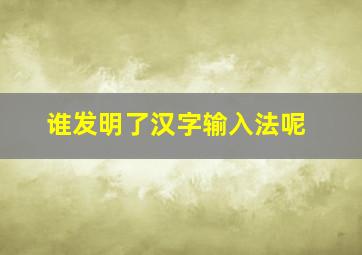 谁发明了汉字输入法呢